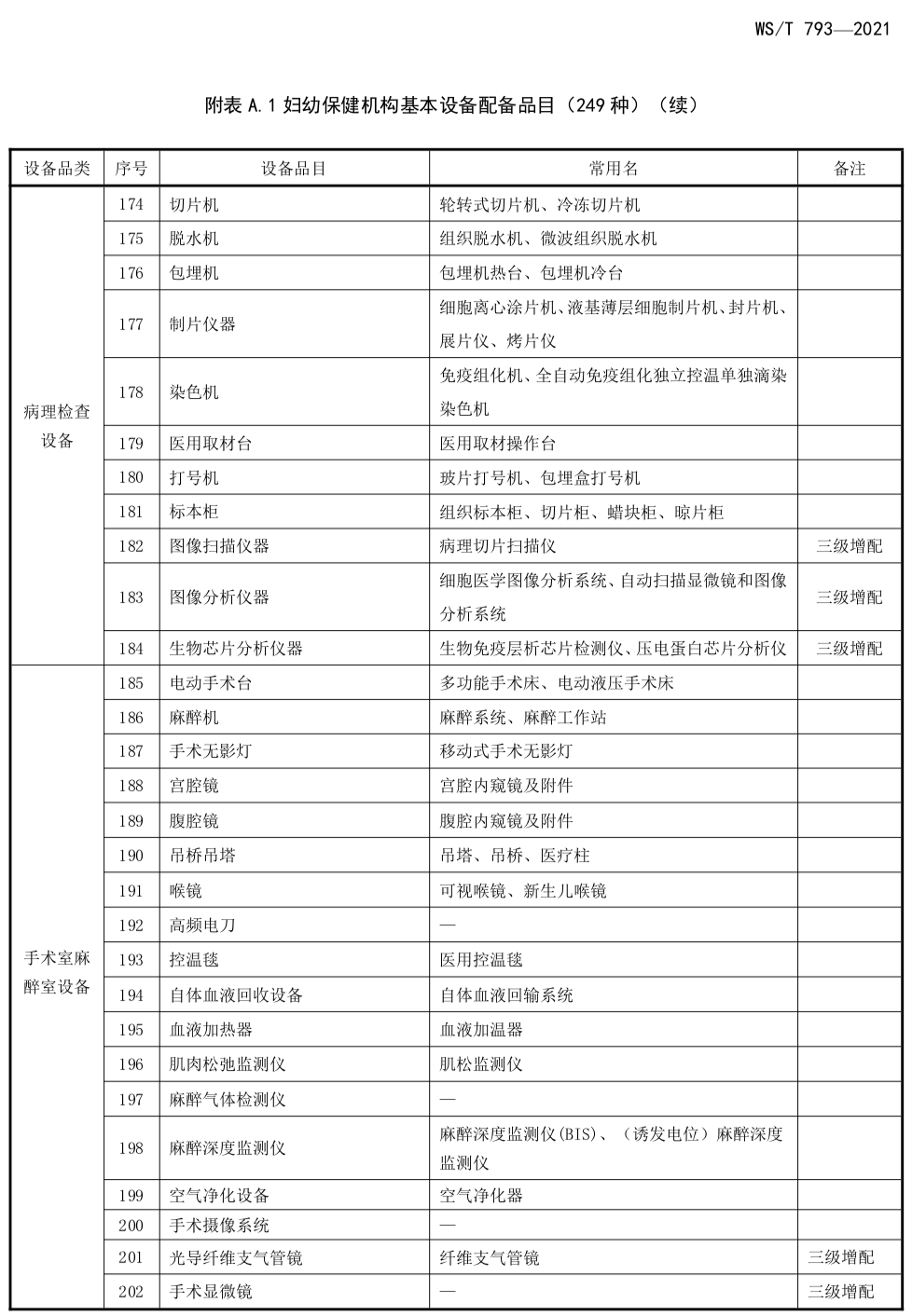 WS/T 793—2021

附表 A.1 妇幼保健机构基本设备配备品目（249 种）（续）

| 设备品类 | 序号 | 设备品目 | 常用名 | 备注 |
|---|---|---|---|---|
| 病理检查设备 | 174 | 切片机 | 轮转式切片机、冷冻切片机 | |
| | 175 | 脱水机 | 组织脱水机、微波组织脱水机 | |
| | 176 | 包埋机 | 包埋机热台、包埋机冷台 | |
| | 177 | 制片仪器 | 细胞离心涂片机、液基薄层细胞制片机、封片机、展片仪、烤片仪 | |
| | 178 | 染色机 | 免疫组化机、全自动免疫组化独立控温单独滴染染色机 | |
| | 179 | 医用取材台 | 医用取材操作台 | |
| | 180 | 打号机 | 玻片打号机、包埋盒打号机 | |
| | 181 | 标本柜 | 组织标本柜、切片柜、蜡块柜、晾片柜 | |
| | 182 | 图像扫描仪器 | 病理切片扫描仪 | 三级增配 |
| | 183 | 图像分析仪器 | 细胞医学图像分析系统、自动扫描显微镜和图像分析系统 | 三级增配 |
| | 184 | 生物芯片分析仪器 | 生物免疫层析芯片检测仪、压电蛋白芯片分析仪 | 三级增配 |
| 手术室麻醉室设备 | 185 | 电动手术台 | 多功能手术床、电动液压手术床 | |
| | 186 | 麻醉机 | 麻醉系统、麻醉工作站 | |
| | 187 | 手术无影灯 | 移动式手术无影灯 | |
| | 188 | 宫腔镜 | 宫腔内窥镜及附件 | |
| | 189 | 腹腔镜 | 腹腔内窥镜及附件 | |
| | 190 | 吊桥吊塔 | 吊塔、吊桥、医疗柱 | |
| | 191 | 喉镜 | 可视喉镜、新生儿喉镜 | |
| | 192 | 高频电刀 | — | |
| | 193 | 控温毯 | 医用控温毯 | |
| | 194 | 自体血液回收设备 | 自体血液回输系统 | |
| | 195 | 血液加热器 | 血液加温器 | |
| | 196 | 肌肉松弛监测仪 | 肌松监测仪 | |
| | 197 | 麻醉气体检测仪 | — | |
| | 198 | 麻醉深度监测仪 | 麻醉深度监测仪(BIS)、（诱发电位）麻醉深度监测仪 | |
| | 199 | 空气净化设备 | 空气净化器 | |
| | 200 | 手术摄像系统 | — | |
| | 201 | 光导纤维支气管镜 | 纤维支气管镜 | 三级增配 |
| | 202 | 手术显微镜 | — | 三级增配 |